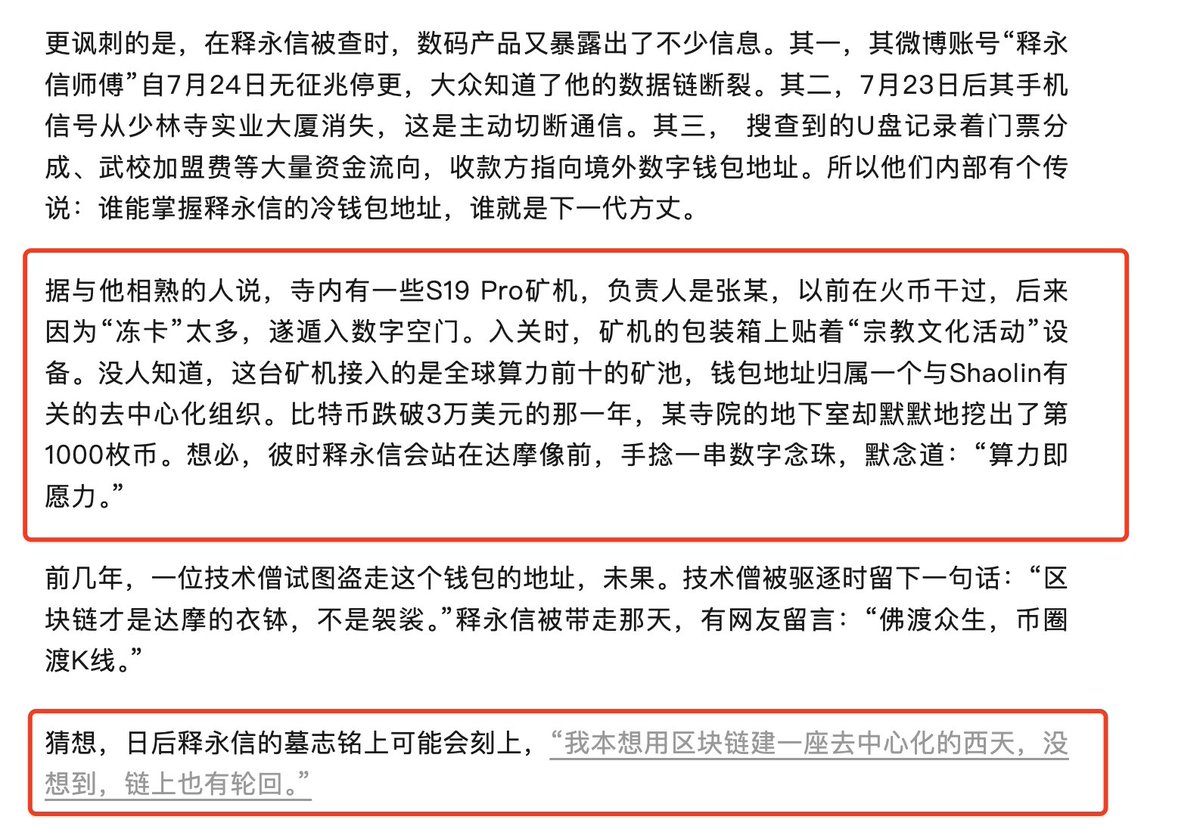 更讽刺的是，在释永信被查时，数码产品又暴露出了不少信息。其一，其微博账号“释永信师傅”自7月24日无征兆停更，大众知道了他的数据链断裂。其二，7月23日后其手机信号从少林寺实业大厦消失，这是主动切断通信。其三， 搜查到的U盘记录着门票分成、武校加盟费等大量资金流向，收款方指向境外数字钱包地址。所以他们内部有个传说：谁能掌握释永信的冷钱包地址，谁就是下一代方丈。

据与他相熟的人说，寺内有一些S19 Pro矿机，负责人是张某，以前在火币干过，后来因为“冻卡”太多，遂遁入数字空门。入关时，矿机的包装箱上贴着“宗教文化活动”设备。没人知道，这台矿机接入的是全球算力前十的矿池，钱包地址归属一个与Shaolin有关的去中心化组织。比特币跌破3万美元的那一年，某寺院的地下室却默默地挖出了第1000枚币。想必，彼时释永信会站在达摩像前，手捻一串数字念珠，默念道：“算力即愿力。”

前几年，一位技术僧试图盗走这个钱包的地址，未果。技术僧被驱逐时留下一句话：“区块链才是达摩的衣钵，不是袈裟。”释永信被带走那天，有网友留言：“佛渡众生，币圈渡K线。”

猜想，日后释永信的墓志铭上可能会刻上，“我本想用区块链建一座去中心化的西天，没想到，链上也有轮回。”